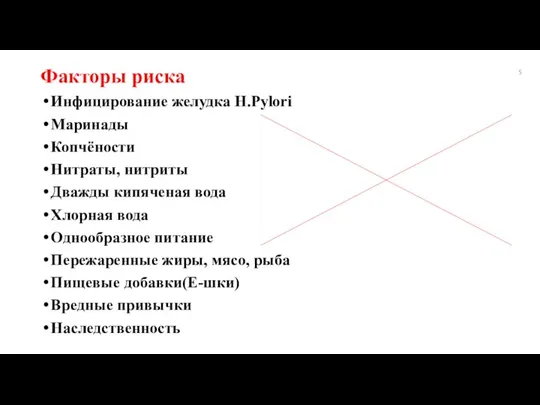 Факторы риска

5

•Инфицирование желудка H.Pylori
•Маринады
•Копчёности
•Нитраты, нитриты
•Дважды кипяченая вода
•Хлорная вода
•Однообразное питание
•Пережаренные жиры, мясо, рыба
•Пищевые добавки(Е-шки)
•Вредные привычки
•Наследственность